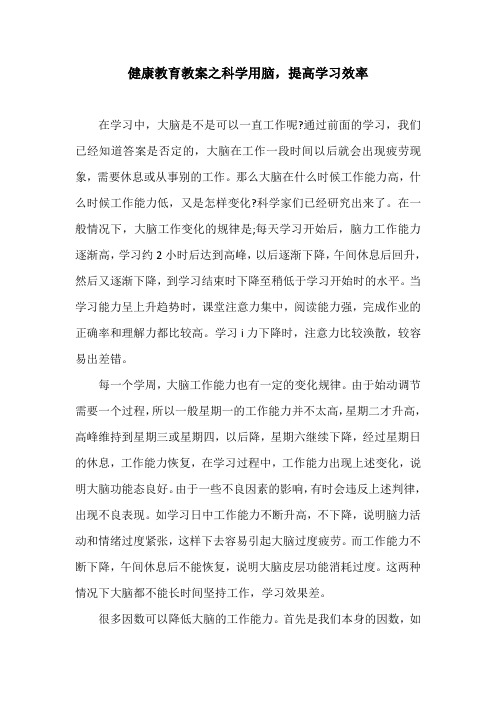 健康教育教案之科学用脑，提高学习效率

在学习中，大脑是不是可以一直工作呢?通过前面的学习，我们已经知道答案是否定的，大脑在工作一段时间以后就会出现疲劳现象，需要休息或从事别的工作。那么大脑在什么时候工作能力高，什么时候工作能力低，又是怎样变化?科学家们已经研究出来了。在一般情况下，大脑工作变化的规律是;每天学习开始后，脑力工作能力逐渐高，学习约 2 小时后达到高峰，以后逐渐下降，午间休息后回升，然后又逐渐下降，到学习结束时下降至稍低于学习开始时的水平。当学习能力呈上升趋势时，课堂注意力集中，阅读能力强，完成作业的正确率和理解力都比较高。学习 i 力下降时，注意力比较涣散，较容易出差错。

每一个学周，大脑工作能力也有一定的变化规律。由于始动调节需要一个过程，所以一般星期一的工作能力并不太高，星期二才升高，高峰维持到星期三或星期四，以后降，星期六继续下降，经过星期日的休息，工作能力恢复，在学习过程中，工作能力出现上述变化，说明大脑功能态良好。由于一些不良因素的影响，有时会违反上述判律，出现不良表现。如学习日中工作能力不断升高，不下降，说明脑力活动和情绪过度紧张，这样下去容易引起大脑过度疲劳。而工作能力不断下降，午间休息后不能恢复，说明大脑皮层功能消耗过度。这两种情况下大脑都不能长时间坚持工作，学习效果差。

很多因数可以降低大脑的工作能力。首先是我们本身的因数，如